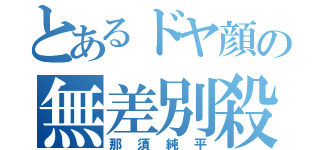 とあるドヤ顔の
無差別殺
那須純平